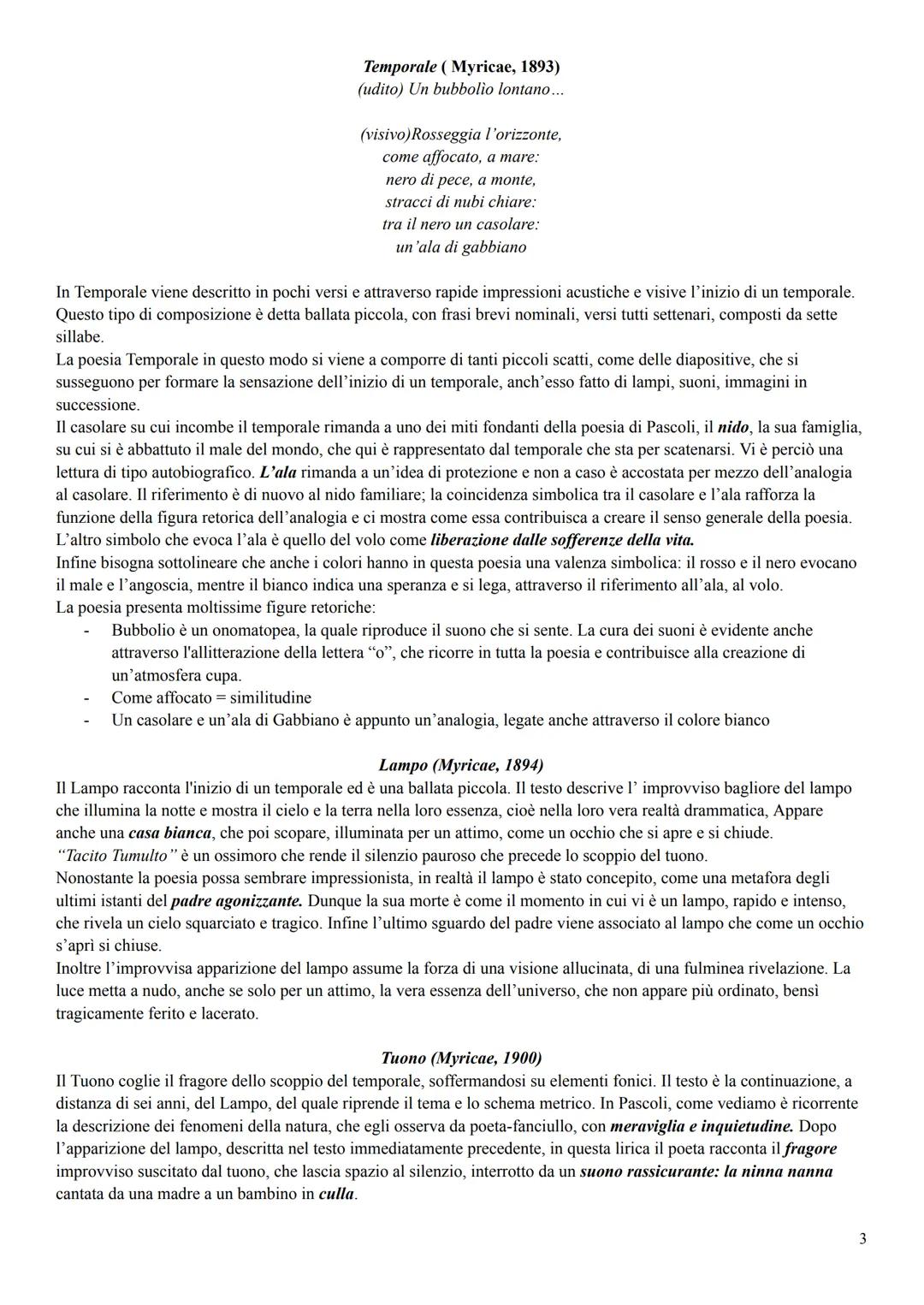 Temporale ( Myricae, 1893)
(udito) Un bubbolìo lontano…

(visivo)Rosseggia l'orizzonte,
come affocato, a mare:
nero di pece, a monte,
stracci di nubi chiare:
tra il nero un casolare:
un'ala di gabbiano

In Temporale viene descritto in pochi versi e attraverso rapide impressioni acustiche e visive l'inizio di un temporale. Questo tipo di composizione è detta ballata piccola, con frasi brevi nominali, versi tutti settenari, composti da sette sillabe.
La poesia Temporale in questo modo si viene a comporre di tanti piccoli scatti, come delle diapositive, che si susseguono per formare la sensazione dell'inizio di un temporale, anch'esso fatto di lampi, suoni, immagini in successione.
Il casolare su cui incombe il temporale rimanda a uno dei miti fondanti della poesia di Pascoli, il nido, la sua famiglia, su cui si è abbattuto il male del mondo, che qui è rappresentato dal temporale che sta per scatenarsi. Vi è perciò una lettura di tipo autobiografico. L'ala rimanda a un'idea di protezione e non a caso è accostata per mezzo dell'analogia al casolare. Il riferimento è di nuovo al nido familiare; la coincidenza simbolica tra il casolare e l'ala rafforza la funzione della figura retorica dell'analogia e ci mostra come essa contribuisca a creare il senso generale della poesia. L'altro simbolo che evoca l'ala è quello del volo come liberazione dalle sofferenze della vita.
Infine bisogna sottolineare che anche i colori hanno in questa poesia una valenza simbolica: il rosso e il nero evocano il male e l'angoscia, mentre il bianco indica una speranza e si lega, attraverso il riferimento all'ala, al volo.
La poesia presenta moltissime figure retoriche:
- Bubbolio è un onomatopea, la quale riproduce il suono che si sente. La cura dei suoni è evidente anche attraverso l'allitterazione della lettera "o", che ricorre in tutta la poesia e contribuisce alla creazione di un'atmosfera cupa.
- Come affocato = similitudine
- Un casolare e un'ala di Gabbiano è appunto un'analogia, legate anche attraverso il colore bianco

Lampo (Myricae, 1894)
Il Lampo racconta l'inizio di un temporale ed è una ballata piccola. Il testo descrive l' improvviso bagliore del lampo che illumina la notte e mostra il cielo e la terra nella loro essenza, cioè nella loro vera realtà drammatica, Appare anche una casa bianca, che poi scopare, illuminata per un attimo, come un occhio che si apre e si chiude.
"Tacito Tumulto" è un ossimoro che rende il silenzio pauroso che precede lo scoppio del tuono.
Nonostante la poesia possa sembrare impressionista, in realtà il lampo è stato concepito, come una metafora degli ultimi istanti del padre agonizzante. Dunque la sua morte è come il momento in cui vi è un lampo, rapido e intenso, che rivela un cielo squarciato e tragico. Infine l'ultimo sguardo del padre viene associato al lampo che come un occhio s'aprì si chiuse.
Inoltre l'improvvisa apparizione del lampo assume la forza di una visione allucinata, di una fulminea rivelazione. La luce metta a nudo, anche se solo per un attimo, la vera essenza dell'universo, che non appare più ordinato, bensì tragicamente ferito e lacerato.

Tuono (Myricae, 1900)
Il Tuono coglie il fragore dello scoppio del temporale, soffermandosi su elementi fonici. Il testo è la continuazione, a distanza di sei anni, del Lampo, del quale riprende il tema e lo schema metrico. In Pascoli, come vediamo è ricorrente la descrizione dei fenomeni della natura, che egli osserva da poeta-fanciullo, con meraviglia e inquietudine. Dopo l'apparizione del lampo, descritta nel testo immediatamente precedente, in questa lirica il poeta racconta il fragore improvviso suscitato dal tuono, che lascia spazio al silenzio, interrotto da un suono rassicurante: la ninna nanna cantata da una madre a un bambino in culla.

3